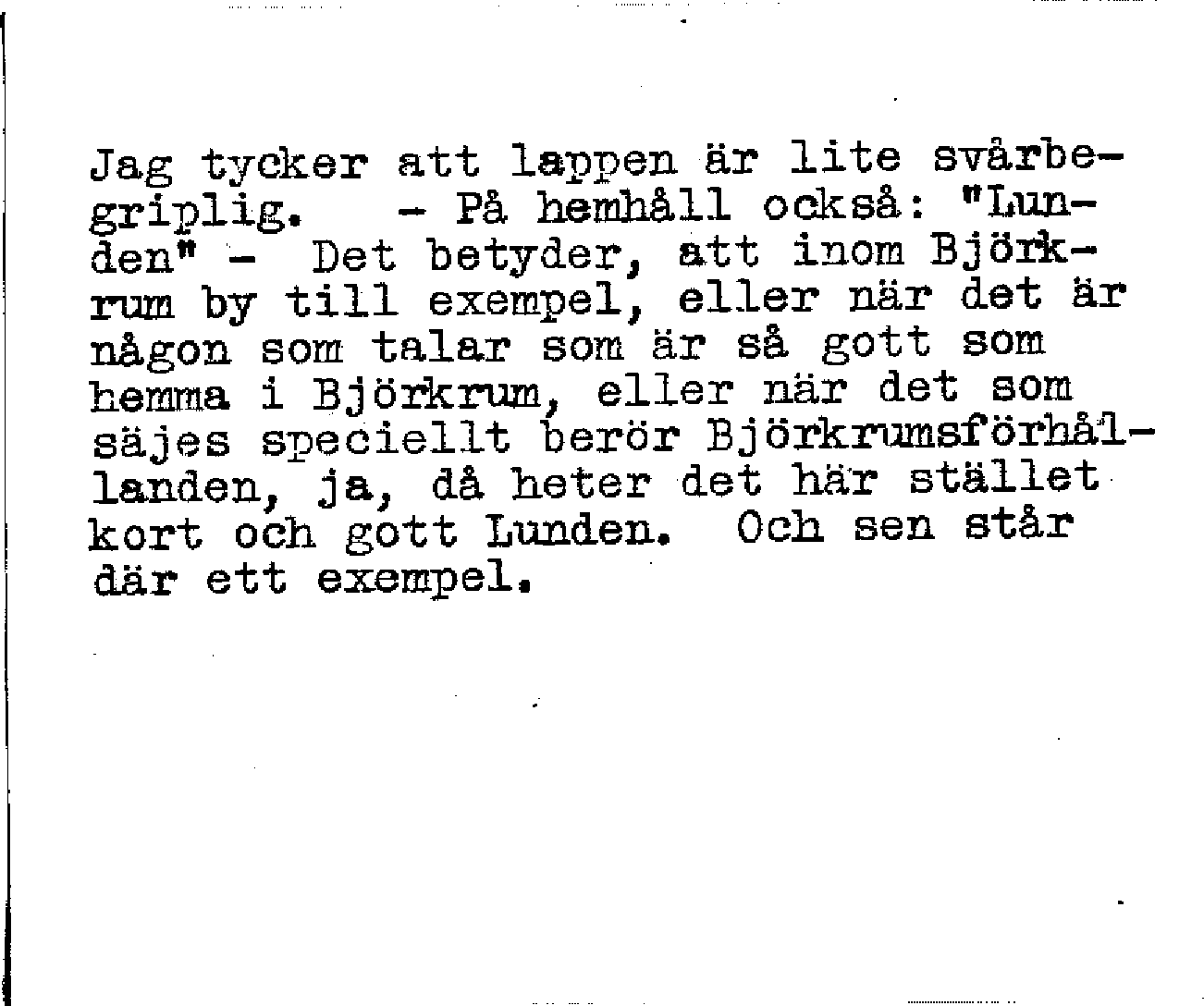 Jag tycker att lappen är lite svårbegriplig. – På hemhåll också: "Lunden" – Det betyder, att inom Björkrum by till exempel, eller när det är någon som talar som är så gott som hemma i Björkrum, eller när det som säjes speciellt berör Björkrumsförhållanden, ja, då heter det här stället kort och gott Lunden. Och sen står där ett exempel.